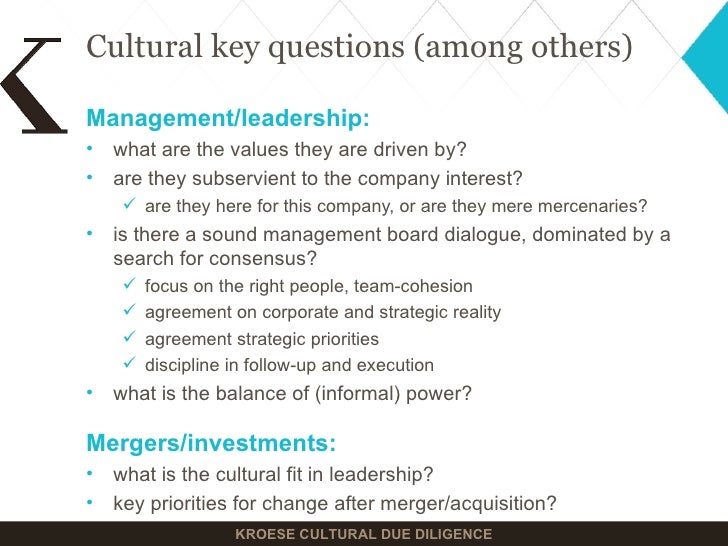 Cultural key questions (among others)

Management/leadership:

• what are the values they are driven by?
• are they subservient to the company interest?
✓ are they here for this company, or are they mere mercenaries?
• is there a sound management board dialogue, dominated by a search for consensus?
✓ focus on the right people, team-cohesion
✓ agreement on corporate and strategic reality
✓ agreement strategic priorities
✓ discipline in follow-up and execution
• what is the balance of (informal) power?

Mergers/investments:

• what is the cultural fit in leadership?
• key priorities for change after merger/acquisition?

KROESE CULTURAL DUE DILIGENCE